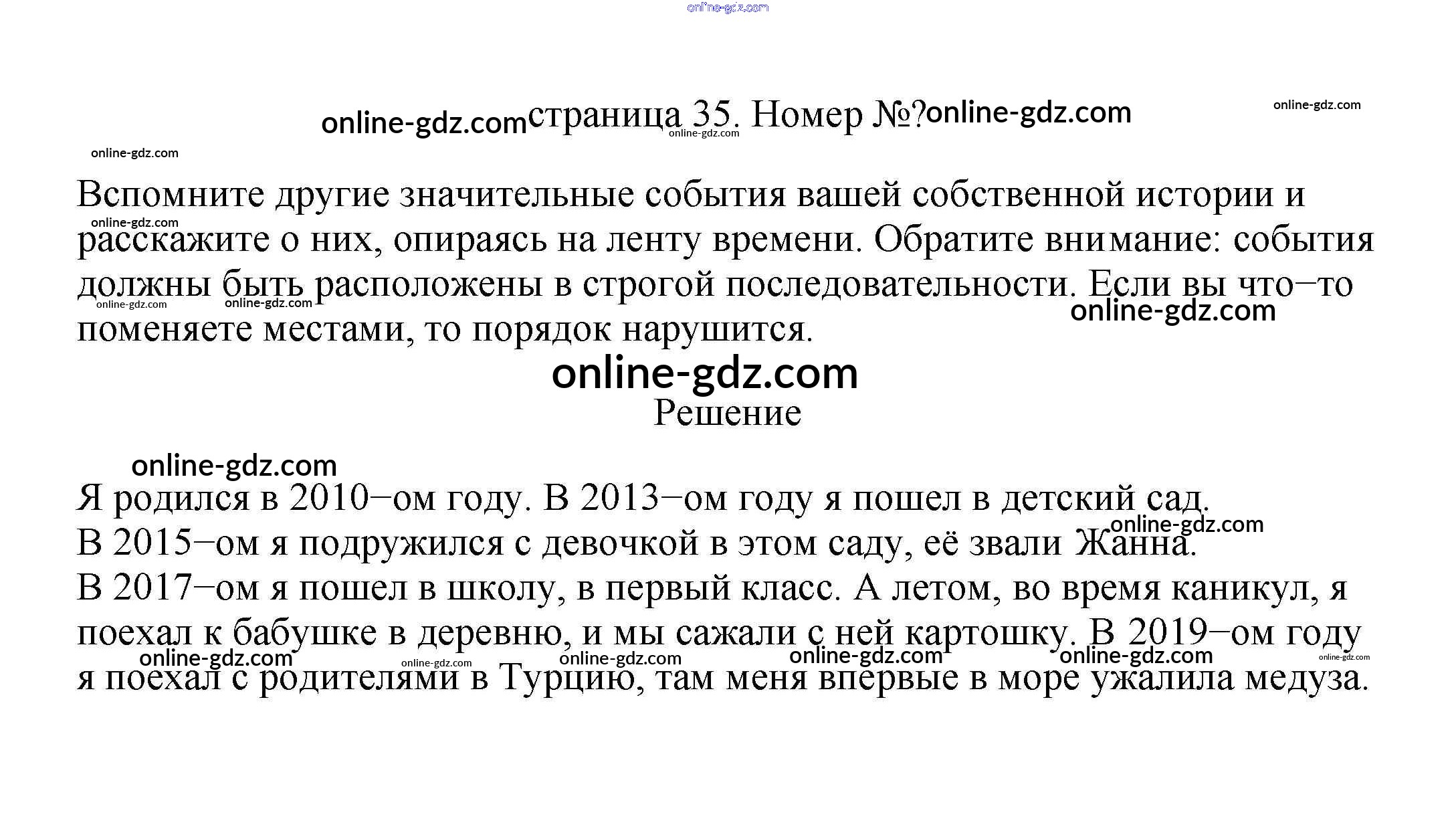 страница 35. Номер №?

Вспомните другие значительные события вашей собственной истории и расскажите о них, опираясь на ленту времени. Обратите внимание: события должны быть расположены в строгой последовательности. Если вы что−то поменяете местами, то порядок нарушится.

Решение

Я родился в 2010−ом году. В 2013−ом году я пошел в детский сад.
В 2015−ом я подружился с девочкой в этом саду, её звали Жанна.
В 2017−ом я пошел в школу, в первый класс. А летом, во время каникул, я поехал к бабушке в деревню, и мы сажали с ней картошку. В 2019−ом году я поехал с родителями в Турцию, там меня впервые в море ужалила медуза.

online-gdz.com